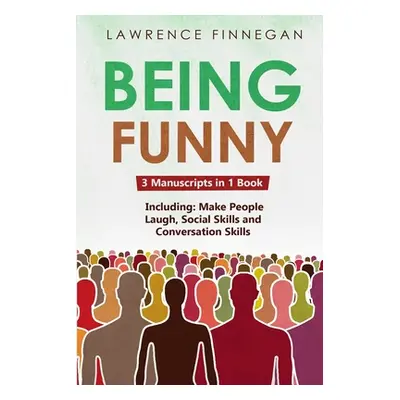 LAWRENCE FINNEGAN

BEING FUNNY

3 Manuscripts in 1 Book

Including: Make People Laugh, Social Skills and Conversation Skills